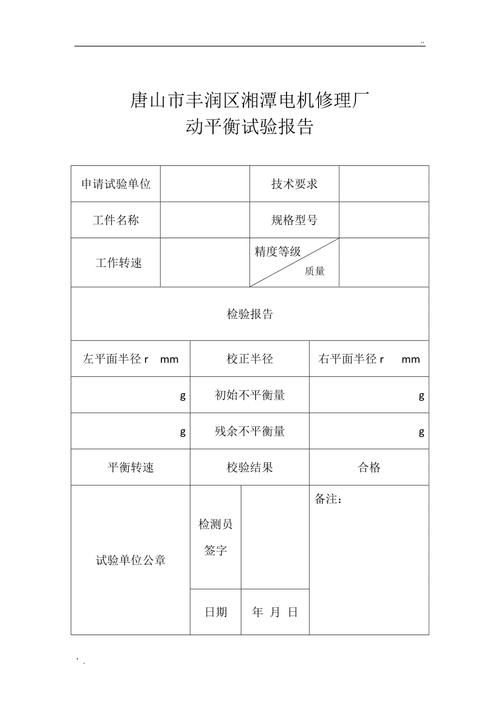 ..

唐山市丰润区湘潭电机修理厂
动平衡试验报告

| 申请试验单位 | | 技术要求 | |
|---|---|---|---|
| 工件名称 | | 规格型号 | |
| 工作转速 | | 精度等级 质量 | |

检验报告

| 左平面半径 r mm | 校正半径 | 右平面半径 r mm |
|---|---|---|
| g | 初始不平衡量 | g |
| g | 残余不平衡量 | g |
| 平衡转速 | 校验结果 | 合格 |

| 试验单位公章 | 检测员签字 | | 备注： |
|---|---|---|---|
| | 日期 | 年 月 日 | |

' .